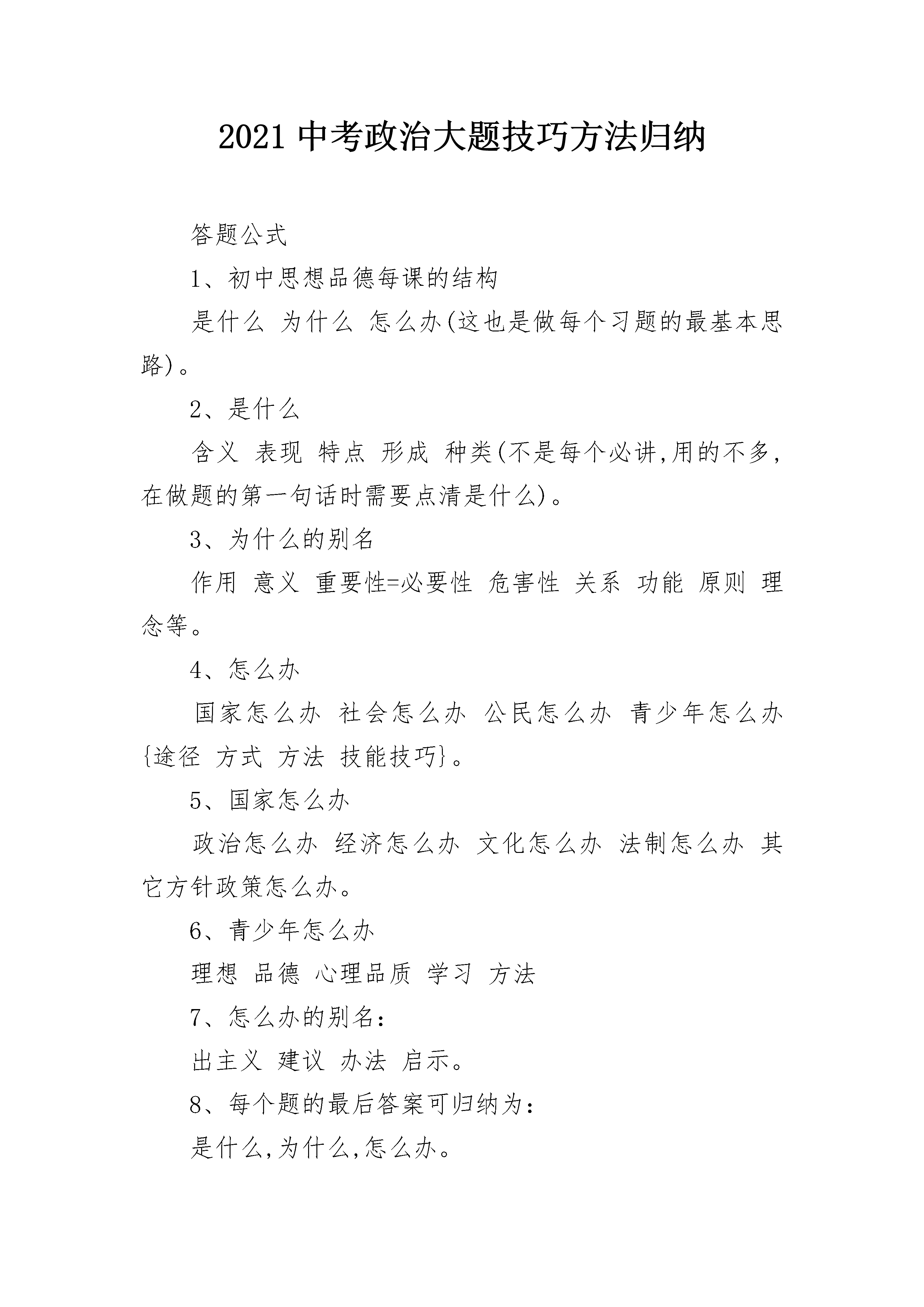 2021中考政治大题技巧方法归纳

答题公式

1、初中思想品德每课的结构

是什么 为什么 怎么办(这也是做每个习题的最基本思路)。

2、是什么

含义 表现 特点 形成 种类(不是每个必讲,用的不多,在做题的第一句话时需要点清是什么)。

3、为什么的别名

作用 意义 重要性=必要性 危害性 关系 功能 原则 理念等。

4、怎么办

国家怎么办 社会怎么办 公民怎么办 青少年怎么办{途径 方式 方法 技能技巧}。

5、国家怎么办

政治怎么办 经济怎么办 文化怎么办 法制怎么办 其它方针政策怎么办。

6、青少年怎么办

理想 品德 心理品质 学习 方法

7、怎么办的别名:

出主义 建议 办法 启示。

8、每个题的最后答案可归纳为:

是什么,为什么,怎么办。